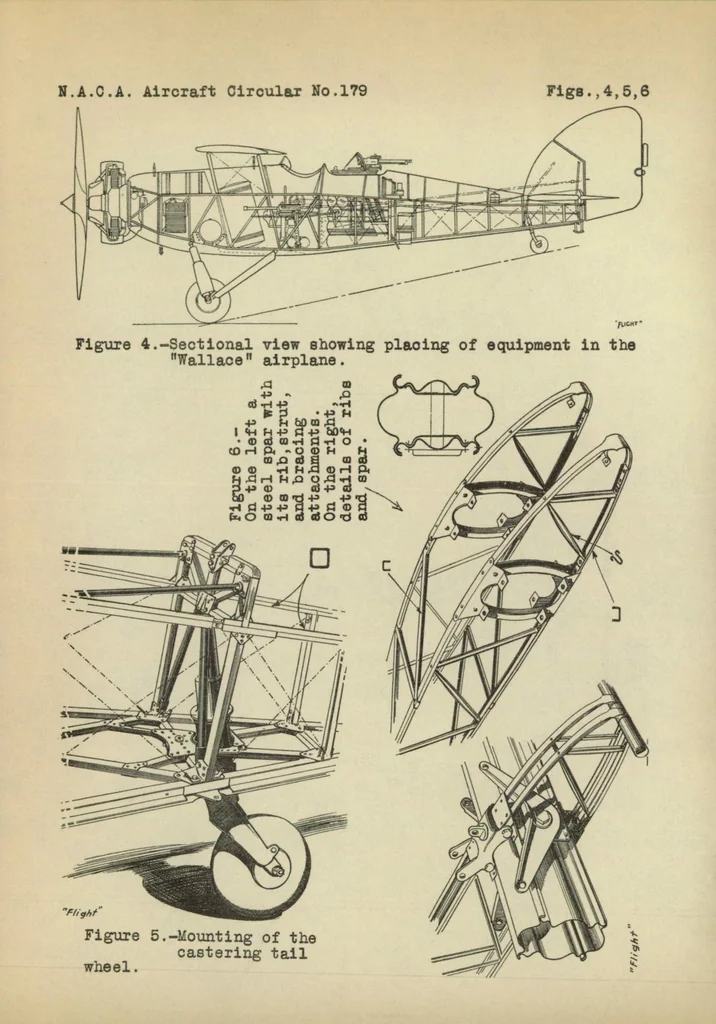 N.A.C.A. Aircraft Circular No.179

Figs.,4,5,6

"FLIGHT"

Figure 4.-Sectional view showing placing of equipment in the "Wallace" airplane.

Figure 6.- On the left a steel spar with its rib,strut, and bracing attachments. On the right, details of ribs and spar.

"Flight"

Figure 5.-Mounting of the castering tail wheel.

"Flight"